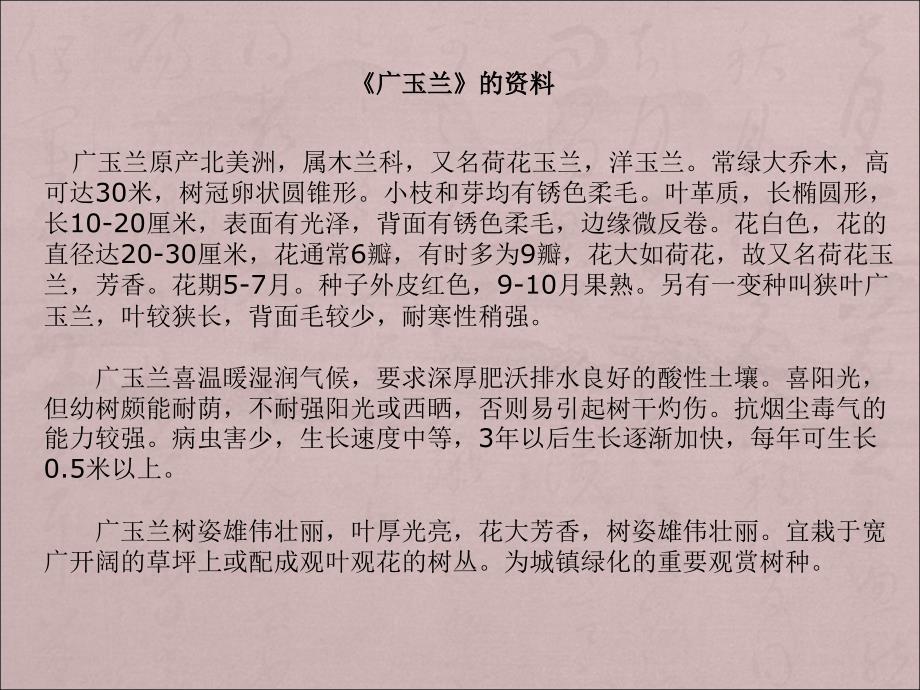 《广玉兰》的资料

广玉兰原产北美洲，属木兰科，又名荷花玉兰，洋玉兰。常绿大乔木，高可达30米，树冠卵状圆锥形。小枝和芽均有锈色柔毛。叶革质，长椭圆形，长10-20厘米，表面有光泽，背面有锈色柔毛，边缘微反卷。花白色，花的直径达20-30厘米，花通常6瓣，有时多为9瓣，花大如荷花，故又名荷花玉兰，芳香。花期5-7月。种子外皮红色，9-10月果熟。另有一变种叫狭叶广玉兰，叶较狭长，背面毛较少，耐寒性稍强。

广玉兰喜温暖湿润气候，要求深厚肥沃排水良好的酸性土壤。喜阳光，但幼树颇能耐荫，不耐强阳光或西晒，否则易引起树干灼伤。抗烟尘毒气的能力较强。病虫害少，生长速度中等，3年以后生长逐渐加快，每年可生长0.5米以上。

广玉兰树姿雄伟壮丽，叶厚光亮，花大芳香，树姿雄伟壮丽。宜栽于宽广开阔的草坪上或配成观叶观花的树丛。为城镇绿化的重要观赏树种。